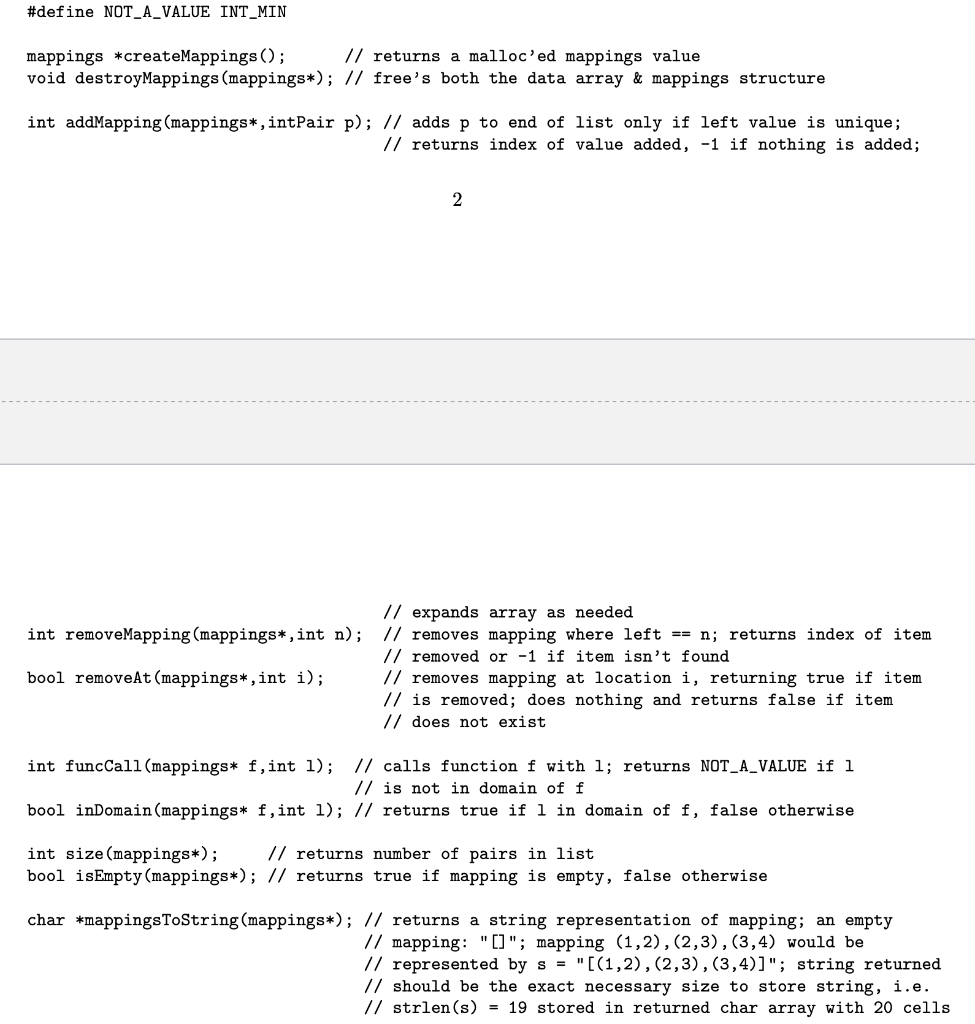 #define NOT_A_VALUE INT_MIN

mappings *createMappings();      // returns a malloc'ed mappings value
void destroyMappings(mappings*); // free's both the data array & mappings structure

int addMapping(mappings*,intPair p); // adds p to end of list only if left value is unique;
                                     // returns index of value added, -1 if nothing is added;

2

                                     // expands array as needed
int removeMapping(mappings*,int n);  // removes mapping where left == n; returns index of item
                                     // removed or -1 if item isn't found
bool removeAt(mappings*,int i);      // removes mapping at location i, returning true if item
                                     // is removed; does nothing and returns false if item
                                     // does not exist

int funcCall(mappings* f,int l);  // calls function f with l; returns NOT_A_VALUE if l
                                  // is not in domain of f
bool inDomain(mappings* f,int l); // returns true if l in domain of f, false otherwise

int size(mappings*);      // returns number of pairs in list
bool isEmpty(mappings*); // returns true if mapping is empty, false otherwise

char *mappingsToString(mappings*); // returns a string representation of mapping; an empty
                                   // mapping: "[]"; mapping (1,2),(2,3),(3,4) would be
                                   // represented by s = "[(1,2),(2,3),(3,4)]"; string returned
                                   // should be the exact necessary size to store string, i.e.
                                   // strlen(s) = 19 stored in returned char array with 20 cells